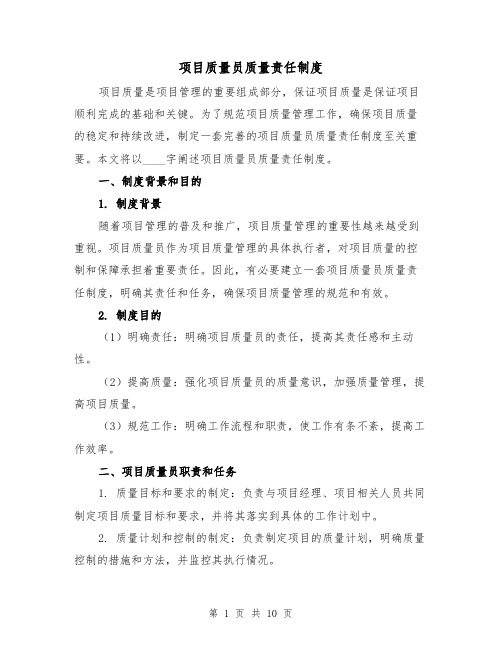 项目质量员质量责任制度

项目质量是项目管理的重要组成部分，保证项目质量是保证项目顺利完成的基础和关键。为了规范项目质量管理工作，确保项目质量的稳定和持续改进，制定一套完善的项目质量员质量责任制度至关重要。本文将以____字阐述项目质量员质量责任制度。

一、制度背景和目的

1. 制度背景

随着项目管理的普及和推广，项目质量管理的重要性越来越受到重视。项目质量员作为项目质量管理的具体执行者，对项目质量的控制和保障承担着重要责任。因此，有必要建立一套项目质量员质量责任制度，明确其责任和任务，确保项目质量管理的规范和有效。

2. 制度目的

（1）明确责任：明确项目质量员的责任，提高其责任感和主动性。

（2）提高质量：强化项目质量员的质量意识，加强质量管理，提高项目质量。

（3）规范工作：明确工作流程和职责，使工作有条不紊，提高工作效率。

二、项目质量员职责和任务

1. 质量目标和要求的制定：负责与项目经理、项目相关人员共同制定项目质量目标和要求，并将其落实到具体的工作计划中。

2. 质量计划和控制的制定：负责制定项目的质量计划，明确质量控制的措施和方法，并监控其执行情况。

第 1 页 共 10 页